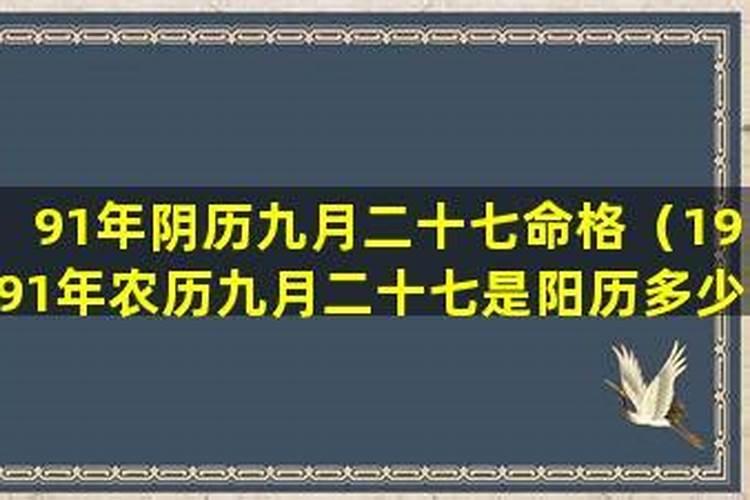 91年阴历九月二十七命格（1991年农历九月二十七是阳历多少